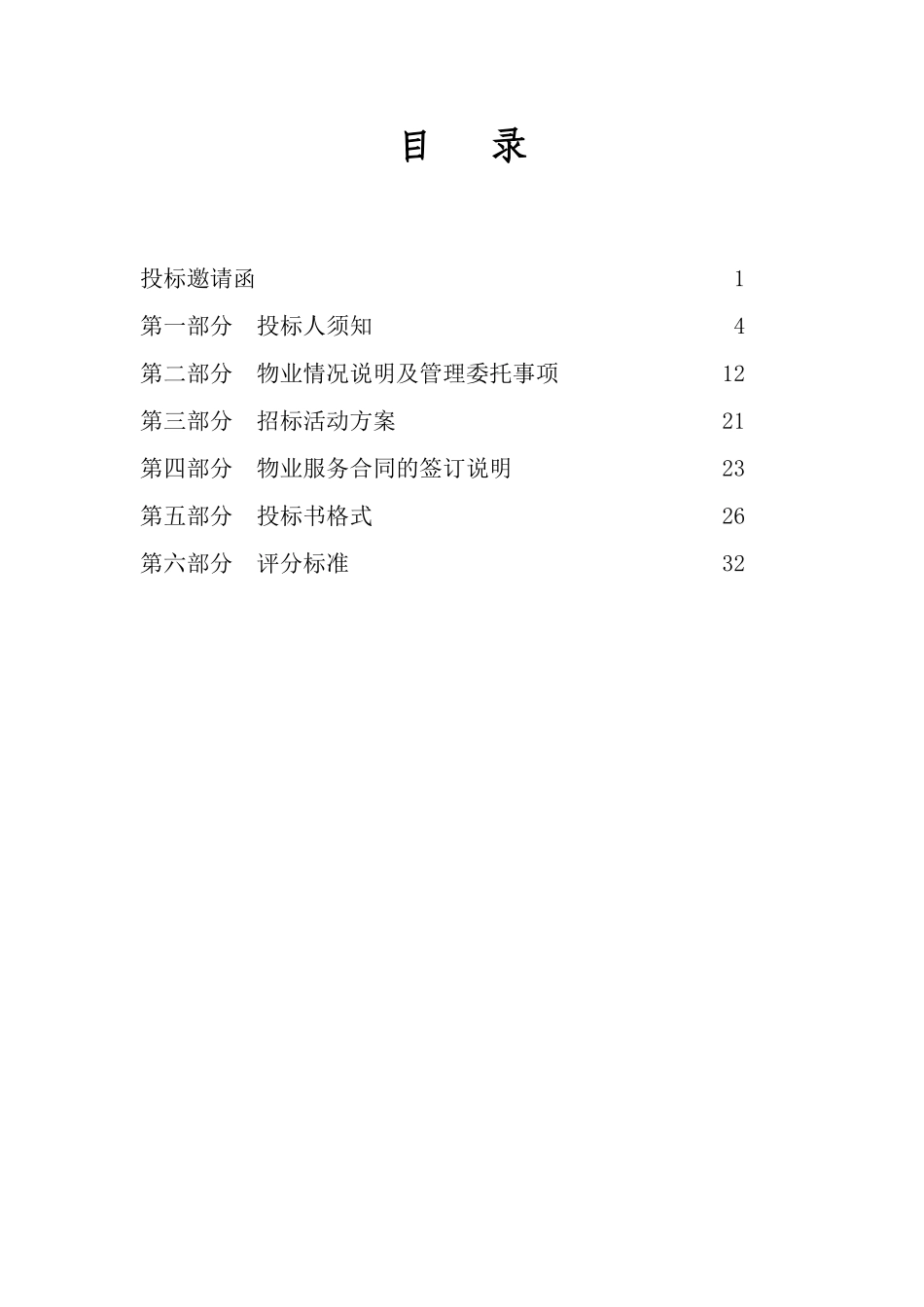 目　录

投标邀请函 1

第一部分　投标人须知 4

第二部分　物业情况说明及管理委托事项 12

第三部分　招标活动方案 21

第四部分　物业服务合同的签订说明 23

第五部分　投标书格式 26

第六部分　评分标准 32